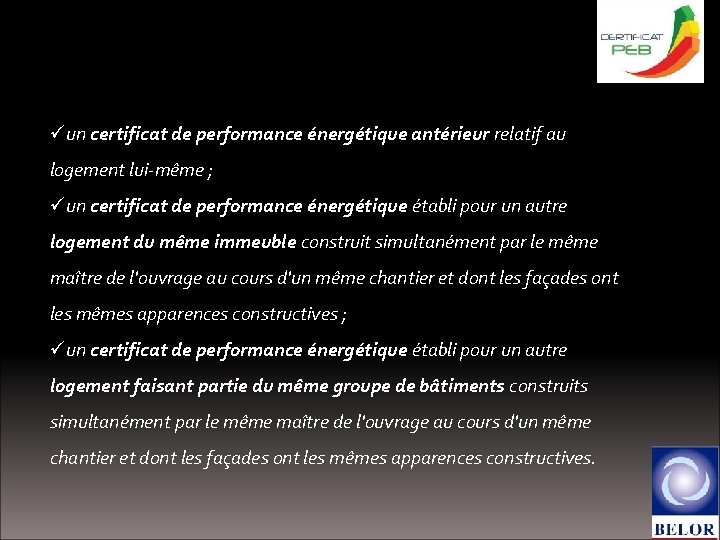 CERTIFICAT PEB

✓ un certificat de performance énergétique antérieur relatif au logement lui-même ;
✓ un certificat de performance énergétique établi pour un autre logement du même immeuble construit simultanément par le même maître de l'ouvrage au cours d'un même chantier et dont les façades ont les mêmes apparences constructives ;
✓ un certificat de performance énergétique établi pour un autre logement faisant partie du même groupe de bâtiments construits simultanément par le même maître de l'ouvrage au cours d'un même chantier et dont les façades ont les mêmes apparences constructives.

BELOR